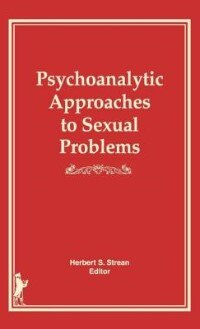 Psychoanalytic Approaches to Sexual Problems

Herbert S. Strean
Editor